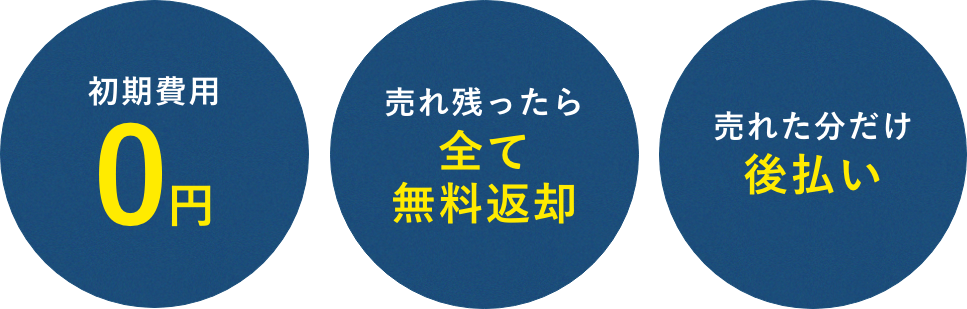 初期費用
0円

売れ残ったら
全て
無料返却

売れた分だけ
後払い